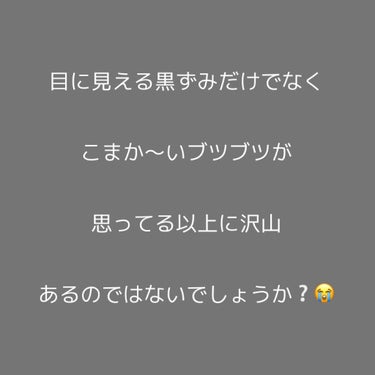 目に見える黒ずみだけでなく

こまか〜いブツブツが

思ってる以上に沢山

あるのではないでしょうか？😭